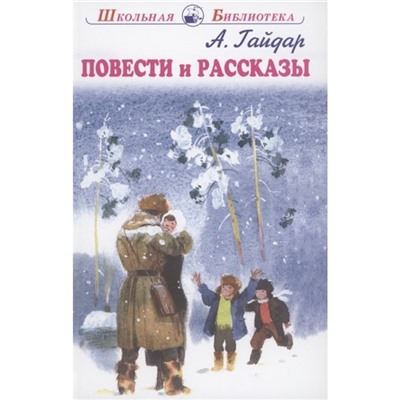 Школьная Библиотека

А. Гайдар

ПОВЕСТИ и РАССКАЗЫ